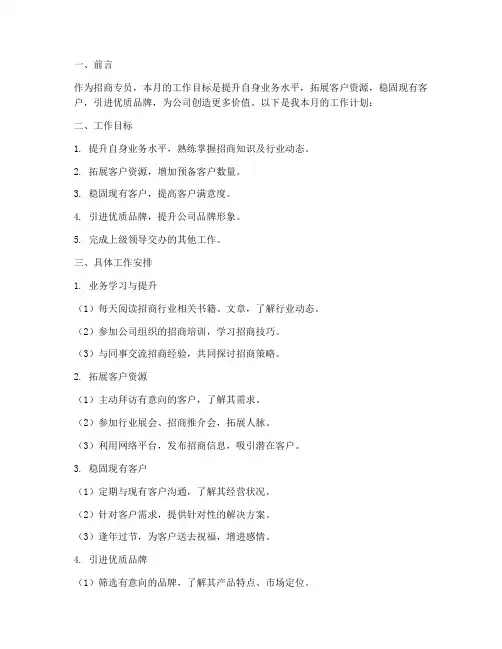 一、前言

作为招商专员，本月的工作目标是提升自身业务水平，拓展客户资源，稳固现有客户，引进优质品牌，为公司创造更多价值。以下是我本月的工作计划：

二、工作目标

1. 提升自身业务水平，熟练掌握招商知识及行业动态。

2. 拓展客户资源，增加预备客户数量。

3. 稳固现有客户，提高客户满意度。

4. 引进优质品牌，提升公司品牌形象。

5. 完成上级领导交办的其他工作。

三、具体工作安排

1. 业务学习与提升

（1）每天阅读招商行业相关书籍、文章，了解行业动态。

（2）参加公司组织的招商培训，学习招商技巧。

（3）与同事交流招商经验，共同探讨招商策略。

2. 拓展客户资源

（1）主动拜访有意向的客户，了解其需求。

（2）参加行业展会、招商推介会，拓展人脉。

（3）利用网络平台，发布招商信息，吸引潜在客户。

3. 稳固现有客户

（1）定期与现有客户沟通，了解其经营状况。

（2）针对客户需求，提供针对性的解决方案。

（3）逢年过节，为客户送去祝福，增进感情。

4. 引进优质品牌

（1）筛选有意向的品牌，了解其产品特点、市场定位。